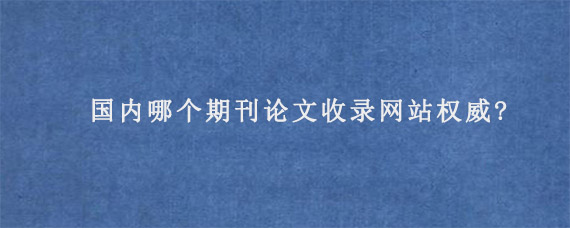 国内哪个期刊论文收录网站权威?